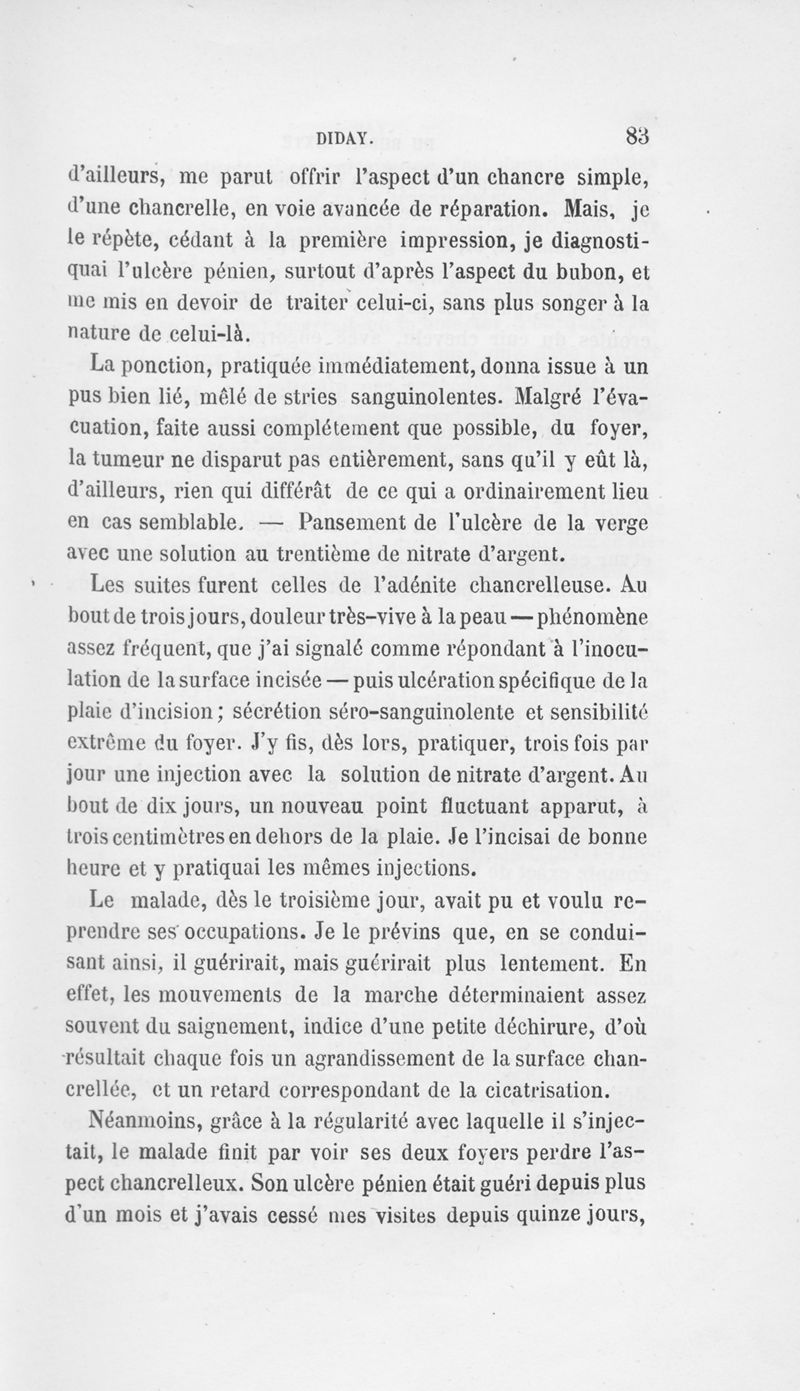 DIDAY. 83

d'ailleurs, me parut offrir l'aspect d'un chancre simple, d'une chancrelle, en voie avancée de réparation. Mais, je le répète, cédant à la première impression, je diagnostiquai l'ulcère pénien, surtout d'après l'aspect du bubon, et me mis en devoir de traiter celui-ci, sans plus songer à la nature de celui-là.

La ponction, pratiquée immédiatement, donna issue à un pus bien lié, mêlé de stries sanguinolentes. Malgré l'évacuation, faite aussi complétement que possible, du foyer, la tumeur ne disparut pas entièrement, sans qu'il y eût là, d'ailleurs, rien qui différât de ce qui a ordinairement lieu en cas semblable. — Pansement de l'ulcère de la verge avec une solution au trentième de nitrate d'argent.

Les suites furent celles de l'adénite chancrelleuse. Au bout de trois jours, douleur très-vive à la peau — phénomène assez fréquent, que j'ai signalé comme répondant à l'inoculation de la surface incisée — puis ulcération spécifique de la plaie d'incision; sécrétion séro-sanguinolente et sensibilité extrême du foyer. J'y fis, dès lors, pratiquer, trois fois par jour une injection avec la solution de nitrate d'argent. Au bout de dix jours, un nouveau point fluctuant apparut, à trois centimètres en dehors de la plaie. Je l'incisai de bonne heure et y pratiquai les mêmes injections.

Le malade, dès le troisième jour, avait pu et voulu reprendre ses occupations. Je le prévins que, en se conduisant ainsi, il guérirait, mais guérirait plus lentement. En effet, les mouvements de la marche déterminaient assez souvent du saignement, indice d'une petite déchirure, d'où résultait chaque fois un agrandissement de la surface chancrellée, et un retard correspondant de la cicatrisation.

Néanmoins, grâce à la régularité avec laquelle il s'injectait, le malade finit par voir ses deux foyers perdre l'aspect chancrelleux. Son ulcère pénien était guéri depuis plus d'un mois et j'avais cessé mes visites depuis quinze jours,